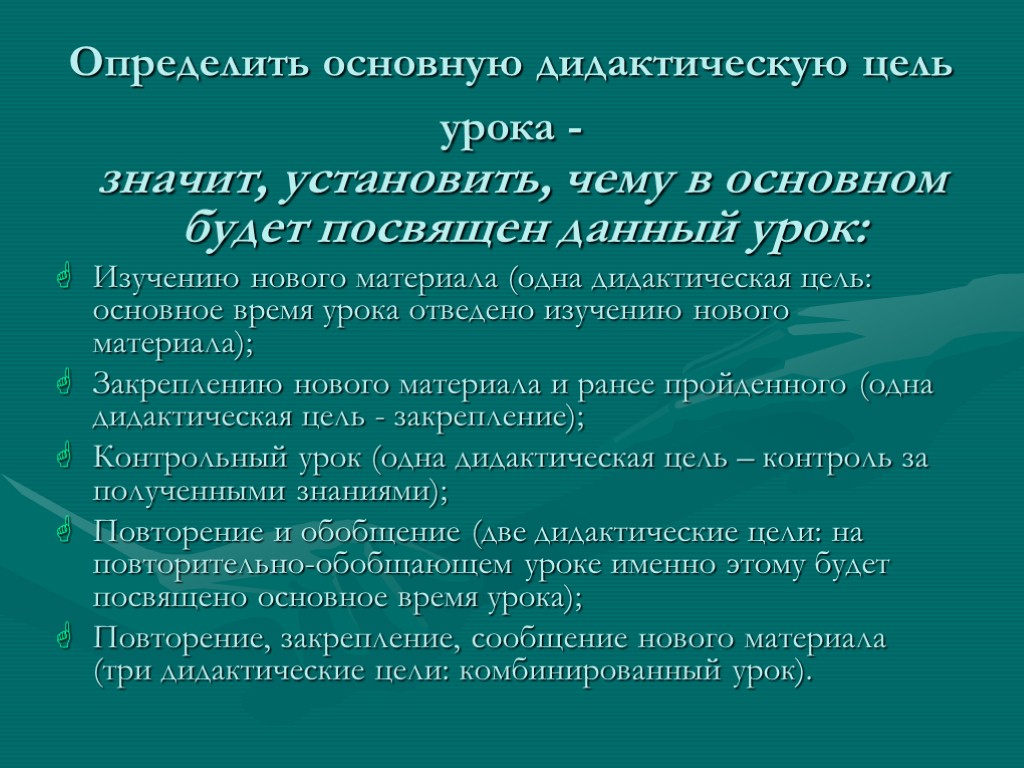 Определить основную дидактическую цель урока -
значит, установить, чему в основном будет посвящен данный урок:

Изучению нового материала (одна дидактическая цель: основное время урока отведено изучению нового материала);

Закреплению нового материала и ранее пройденного (одна дидактическая цель - закрепление);

Контрольный урок (одна дидактическая цель – контроль за полученными знаниями);

Повторение и обобщение (две дидактические цели: на повторительно-обобщающем уроке именно этому будет посвящено основное время урока);

Повторение, закрепление, сообщение нового материала (три дидактические цели: комбинированный урок).